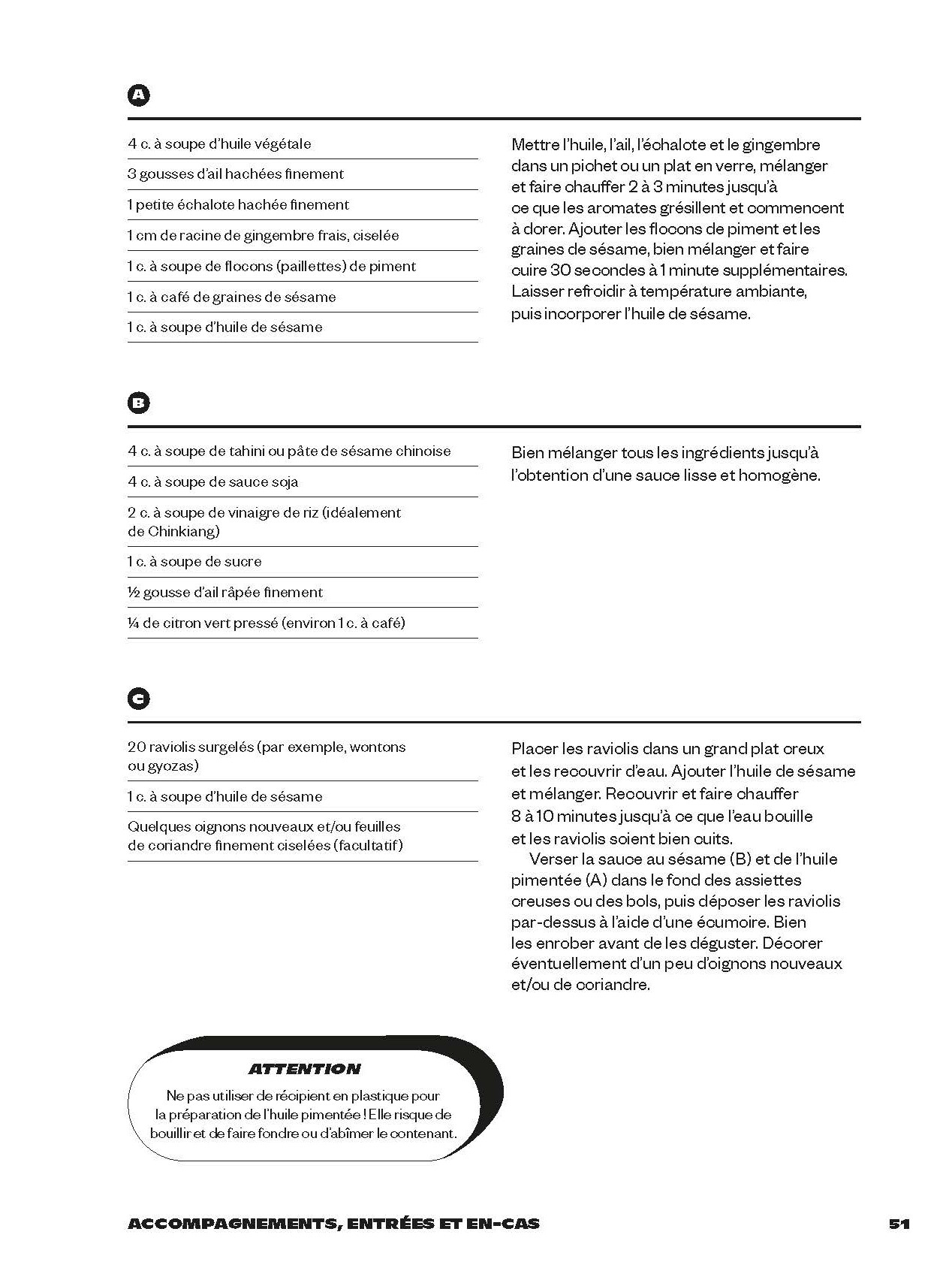 A

4 c. à soupe d'huile végétale

3 gousses d'ail hachées finement

1 petite échalote hachée finement

1 cm de racine de gingembre frais, ciselée

1 c. à soupe de flocons (paillettes) de piment

1 c. à café de graines de sésame

1 c. à soupe d'huile de sésame

Mettre l'huile, l'ail, l'échalote et le gingembre dans un pichet ou un plat en verre, mélanger et faire chauffer 2 à 3 minutes jusqu'à ce que les aromates grésillent et commencent à dorer. Ajouter les flocons de piment et les graines de sésame, bien mélanger et faire cuire 30 secondes à 1 minute supplémentaires. Laisser refroidir à température ambiante, puis incorporer l'huile de sésame.

B

4 c. à soupe de tahini ou pâte de sésame chinoise

4 c. à soupe de sauce soja

2 c. à soupe de vinaigre de riz (idéalement de Chinkiang)

1 c. à soupe de sucre

½ gousse d'ail râpée finement

¼ de citron vert pressé (environ 1 c. à café)

Bien mélanger tous les ingrédients jusqu'à l'obtention d'une sauce lisse et homogène.

C

20 raviolis surgelés (par exemple, wontons ou gyozas)

1 c. à soupe d'huile de sésame

Quelques oignons nouveaux et/ou feuilles de coriandre finement ciselées (facultatif)

Placer les raviolis dans un grand plat creux et les recouvrir d'eau. Ajouter l'huile de sésame et mélanger. Recouvrir et faire chauffer 8 à 10 minutes jusqu'à ce que l'eau bouille et les raviolis soient bien cuits.

Verser la sauce au sésame (B) et de l'huile pimentée (A) dans le fond des assiettes creuses ou des bols, puis déposer les raviolis par-dessus à l'aide d'une écumoire. Bien les enrober avant de les déguster. Décorer éventuellement d'un peu d'oignons nouveaux et/ou de coriandre.

ATTENTION

Ne pas utiliser de récipient en plastique pour la préparation de l'huile pimentée ! Elle risque de bouillir et de faire fondre ou d'abîmer le contenant.

ACCOMPAGNEMENTS, ENTRÉES ET EN-CAS 51